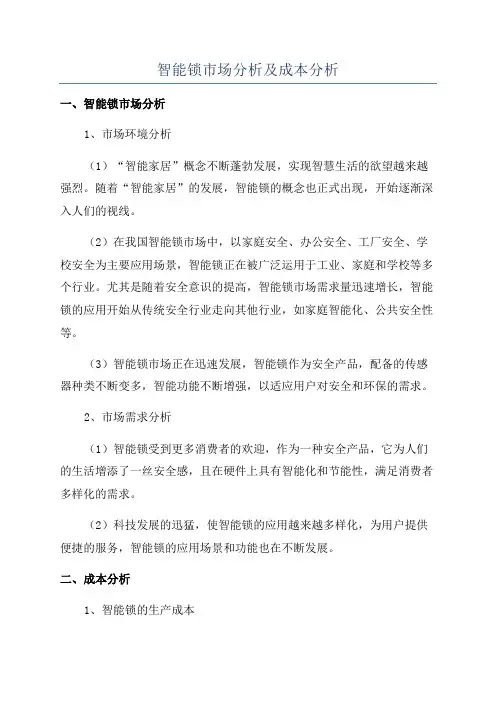 智能锁市场分析及成本分析

一、智能锁市场分析

1、市场环境分析

（1）“智能家居”概念不断蓬勃发展，实现智慧生活的欲望越来越强烈。随着“智能家居”的发展，智能锁的概念也正式出现，开始逐渐深入人们的视线。

（2）在我国智能锁市场中，以家庭安全、办公安全、工厂安全、学校安全为主要应用场景，智能锁正在被广泛运用于工业、家庭和学校等多个行业。尤其是随着安全意识的提高，智能锁市场需求量迅速增长，智能锁的应用开始从传统安全行业走向其他行业，如家庭智能化、公共安全性等。

（3）智能锁市场正在迅速发展，智能锁作为安全产品，配备的传感器种类不断变多，智能功能不断增强，以适应用户对安全和环保的需求。

2、市场需求分析

（1）智能锁受到更多消费者的欢迎，作为一种安全产品，它为人们的生活增添了一丝安全感，且在硬件上具有智能化和节能性，满足消费者多样化的需求。

（2）科技发展的迅猛，使智能锁的应用越来越多样化，为用户提供便捷的服务，智能锁的应用场景和功能也在不断发展。

二、成本分析

1、智能锁的生产成本